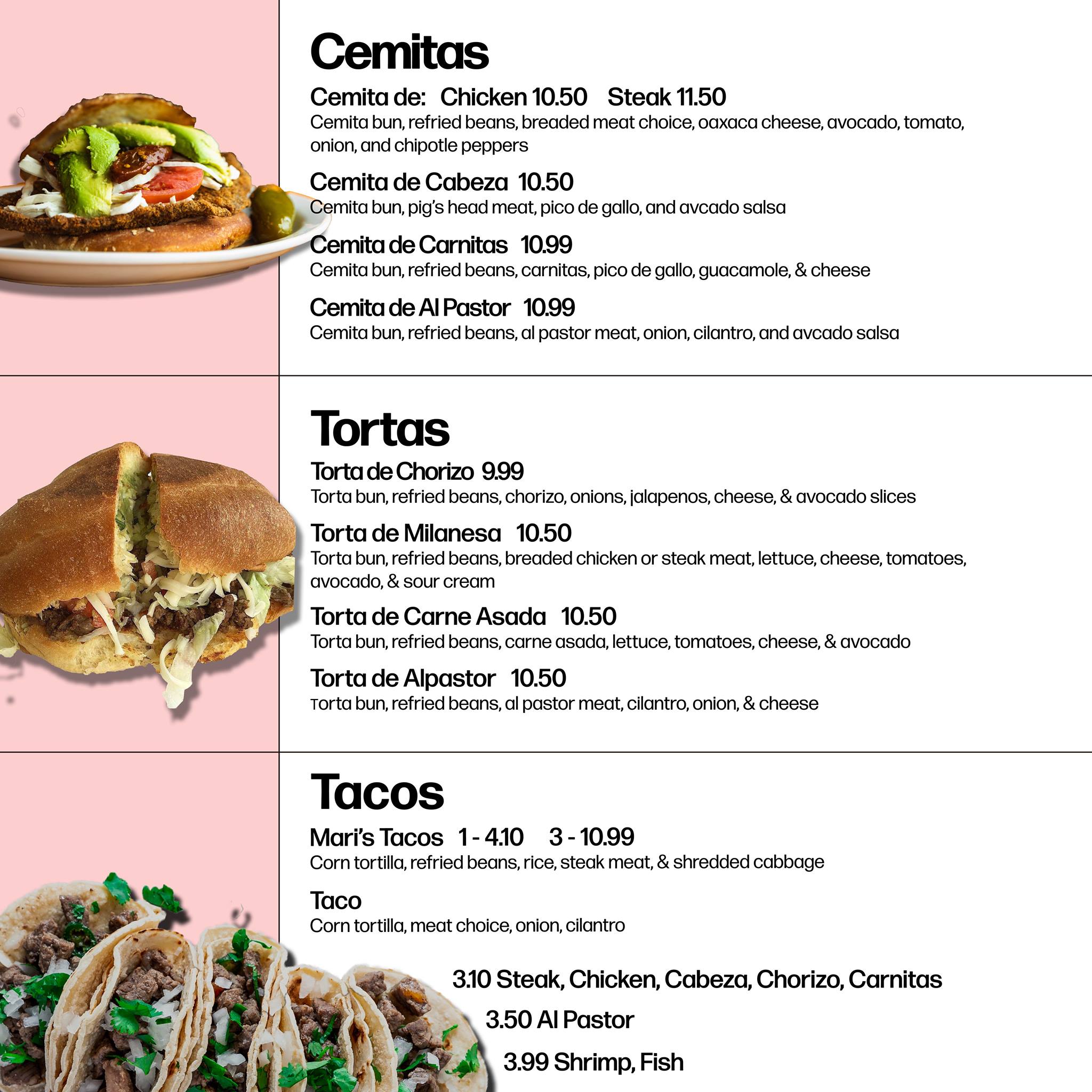 Cemitas

Cemita de: Chicken 10.50 Steak 11.50
Cemita bun, refried beans, breaded meat choice, oaxaca cheese, avocado, tomato, onion, and chipotle peppers

Cemita de Cabeza 10.50
Cemita bun, pig's head meat, pico de gallo, and avcado salsa

Cemita de Carnitas 10.99
Cemita bun, refried beans, carnitas, pico de gallo, guacamole, & cheese

Cemita de Al Pastor 10.99
Cemita bun, refried beans, al pastor meat, onion, cilantro, and avcado salsa

Tortas

Torta de Chorizo 9.99
Torta bun, refried beans, chorizo, onions, jalapenos, cheese, & avocado slices

Torta de Milanesa 10.50
Torta bun, refried beans, breaded chicken or steak meat, lettuce, cheese, tomatoes, avocado, & sour cream

Torta de Carne Asada 10.50
Torta bun, refried beans, carne asada, lettuce, tomatoes, cheese, & avocado

Torta de Alpastor 10.50
Torta bun, refried beans, al pastor meat, cilantro, onion, & cheese

Tacos

Mari's Tacos 1 - 4.10 3 - 10.99
Corn tortilla, refried beans, rice, steak meat, & shredded cabbage

Taco
Corn tortilla, meat choice, onion, cilantro

3.10 Steak, Chicken, Cabeza, Chorizo, Carnitas
3.50 Al Pastor
3.99 Shrimp, Fish